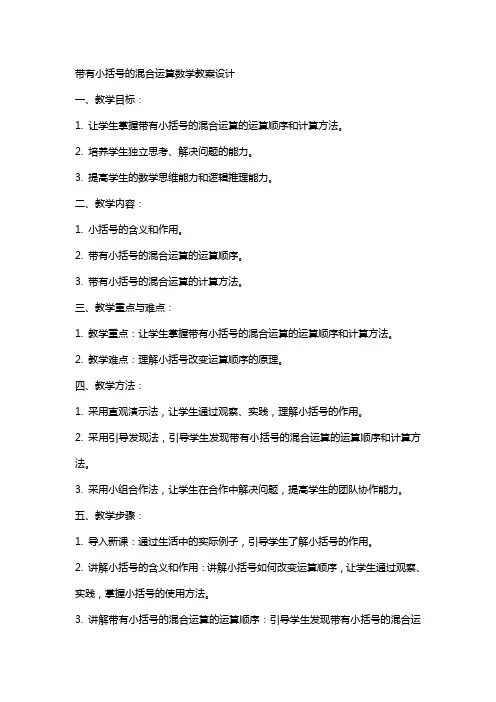 带有小括号的混合运算数学教案设计

一、教学目标：

1. 让学生掌握带有小括号的混合运算的运算顺序和计算方法。

2. 培养学生独立思考、解决问题的能力。

3. 提高学生的数学思维能力和逻辑推理能力。

二、教学内容：

1. 小括号的含义和作用。

2. 带有小括号的混合运算的运算顺序。

3. 带有小括号的混合运算的计算方法。

三、教学重点与难点：

1. 教学重点：让学生掌握带有小括号的混合运算的运算顺序和计算方法。

2. 教学难点：理解小括号改变运算顺序的原理。

四、教学方法：

1. 采用直观演示法，让学生通过观察、实践，理解小括号的作用。

2. 采用引导发现法，引导学生发现带有小括号的混合运算的运算顺序和计算方法。

3. 采用小组合作法，让学生在合作中解决问题，提高学生的团队协作能力。

五、教学步骤：

1. 导入新课：通过生活中的实际例子，引导学生了解小括号的作用。

2. 讲解小括号的含义和作用：讲解小括号如何改变运算顺序，让学生通过观察、实践，掌握小括号的使用方法。

3. 讲解带有小括号的混合运算的运算顺序：引导学生发现带有小括号的混合运